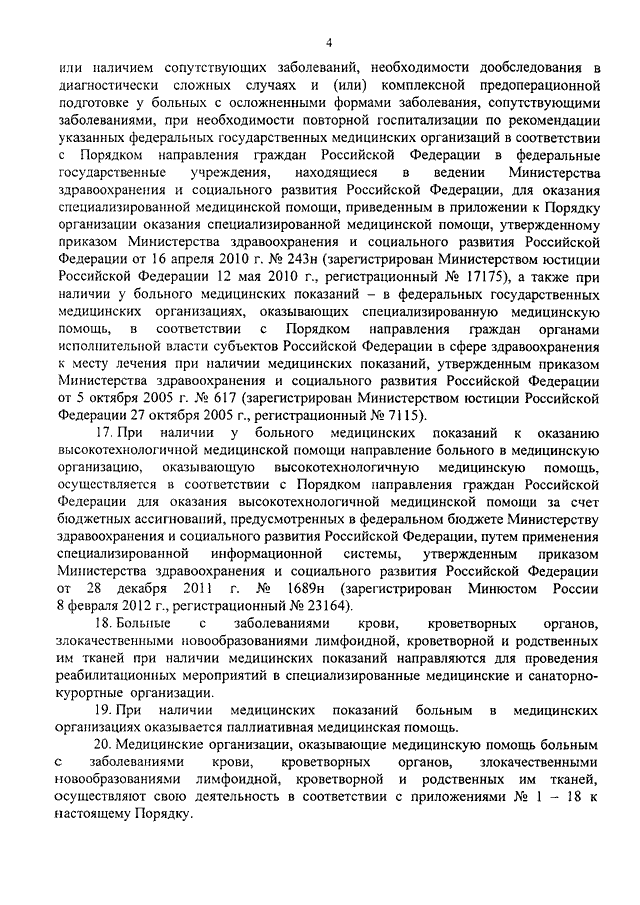 4

или наличием сопутствующих заболеваний, необходимости дообследования в диагностически сложных случаях и (или) комплексной предоперационной подготовке у больных с осложненными формами заболевания, сопутствующими заболеваниями, при необходимости повторной госпитализации по рекомендации указанных федеральных государственных медицинских организаций в соответствии с Порядком направления граждан Российской Федерации в федеральные государственные учреждения, находящиеся в ведении Министерства здравоохранения и социального развития Российской Федерации, для оказания специализированной медицинской помощи, приведенным в приложении к Порядку организации оказания специализированной медицинской помощи, утвержденному приказом Министерства здравоохранения и социального развития Российской Федерации от 16 апреля 2010 г. № 243н (зарегистрирован Министерством юстиции Российской Федерации 12 мая 2010 г., регистрационный № 17175), а также при наличии у больного медицинских показаний – в федеральных государственных медицинских организациях, оказывающих специализированную медицинскую помощь, в соответствии с Порядком направления граждан органами исполнительной власти субъектов Российской Федерации в сфере здравоохранения к месту лечения при наличии медицинских показаний, утвержденным приказом Министерства здравоохранения и социального развития Российской Федерации от 5 октября 2005 г. № 617 (зарегистрирован Министерством юстиции Российской Федерации 27 октября 2005 г., регистрационный № 7115).

17. При наличии у больного медицинских показаний к оказанию высокотехнологичной медицинской помощи направление больного в медицинскую организацию, оказывающую высокотехнологичную медицинскую помощь, осуществляется в соответствии с Порядком направления граждан Российской Федерации для оказания высокотехнологичной медицинской помощи за счет бюджетных ассигнований, предусмотренных в федеральном бюджете Министерству здравоохранения и социального развития Российской Федерации, путем применения специализированной информационной системы, утвержденным приказом Министерства здравоохранения и социального развития Российской Федерации от 28 декабря 2011 г. № 1689н (зарегистрирован Минюстом России 8 февраля 2012 г., регистрационный № 23164).

18. Больные с заболеваниями крови, кроветворных органов, злокачественными новообразованиями лимфоидной, кроветворной и родственных им тканей при наличии медицинских показаний направляются для проведения реабилитационных мероприятий в специализированные медицинские и санаторно-курортные организации.

19. При наличии медицинских показаний больным в медицинских организациях оказывается паллиативная медицинская помощь.

20. Медицинские организации, оказывающие медицинскую помощь больным с заболеваниями крови, кроветворных органов, злокачественными новообразованиями лимфоидной, кроветворной и родственных им тканей, осуществляют свою деятельность в соответствии с приложениями № 1 – 18 к настоящему Порядку.